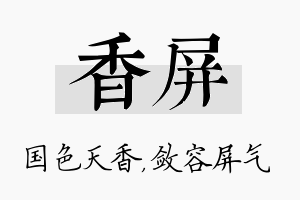 香屏

国色天香,敛容屏气